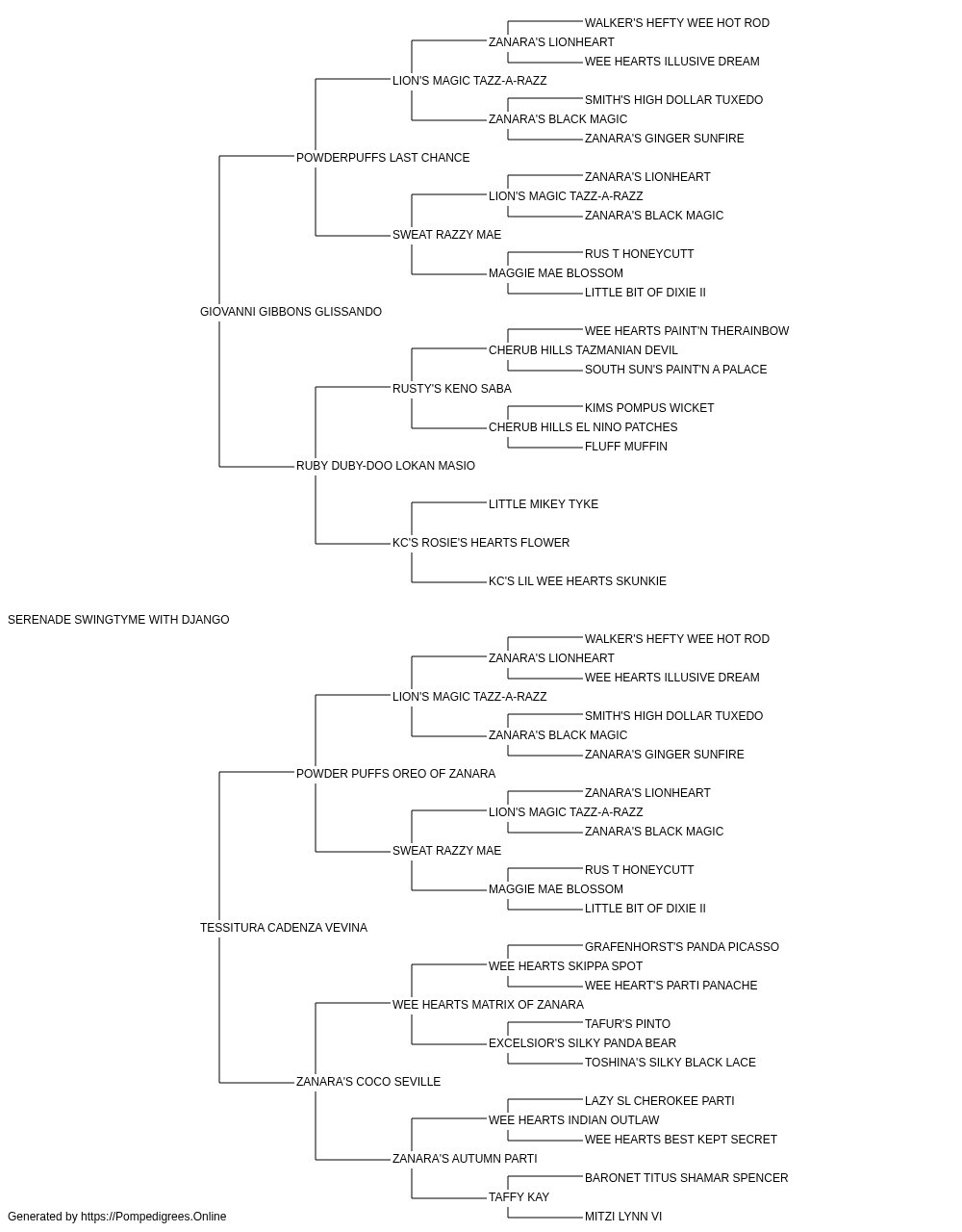 WALKER'S HEFTY WEE HOT ROD
ZANARA'S LIONHEART
WEE HEARTS ILLUSIVE DREAM
LION'S MAGIC TAZZ-A-RAZZ
SMITH'S HIGH DOLLAR TUXEDO
ZANARA'S BLACK MAGIC
ZANARA'S GINGER SUNFIRE
POWDERPUFFS LAST CHANCE
ZANARA'S LIONHEART
LION'S MAGIC TAZZ-A-RAZZ
ZANARA'S BLACK MAGIC
SWEAT RAZZY MAE
RUS T HONEYCUTT
MAGGIE MAE BLOSSOM
LITTLE BIT OF DIXIE II
GIOVANNI GIBBONS GLISSANDO
WEE HEARTS PAINT'N THERAINBOW
CHERUB HILLS TAZMANIAN DEVIL
SOUTH SUN'S PAINT'N A PALACE
RUSTY'S KENO SABA
KIMS POMPUS WICKET
CHERUB HILLS EL NINO PATCHES
FLUFF MUFFIN
RUBY DUBY-DOO LOKAN MASIO
LITTLE MIKEY TYKE
KC'S ROSIE'S HEARTS FLOWER
KC'S LIL WEE HEARTS SKUNKIE
SERENADE SWINGTYME WITH DJANGO
WALKER'S HEFTY WEE HOT ROD
ZANARA'S LIONHEART
WEE HEARTS ILLUSIVE DREAM
LION'S MAGIC TAZZ-A-RAZZ
SMITH'S HIGH DOLLAR TUXEDO
ZANARA'S BLACK MAGIC
ZANARA'S GINGER SUNFIRE
POWDER PUFFS OREO OF ZANARA
ZANARA'S LIONHEART
LION'S MAGIC TAZZ-A-RAZZ
ZANARA'S BLACK MAGIC
SWEAT RAZZY MAE
RUS T HONEYCUTT
MAGGIE MAE BLOSSOM
LITTLE BIT OF DIXIE II
TESSITURA CADENZA VEVINA
GRAFENHORST'S PANDA PICASSO
WEE HEARTS SKIPPA SPOT
WEE HEART'S PARTI PANACHE
WEE HEARTS MATRIX OF ZANARA
TAFUR'S PINTO
EXCELSIOR'S SILKY PANDA BEAR
TOSHINA'S SILKY BLACK LACE
ZANARA'S COCO SEVILLE
LAZY SL CHEROKEE PARTI
WEE HEARTS INDIAN OUTLAW
WEE HEARTS BEST KEPT SECRET
ZANARA'S AUTUMN PARTI
BARONET TITUS SHAMAR SPENCER
TAFFY KAY
MITZI LYNN VI
Generated by https://Pompedigrees.Online